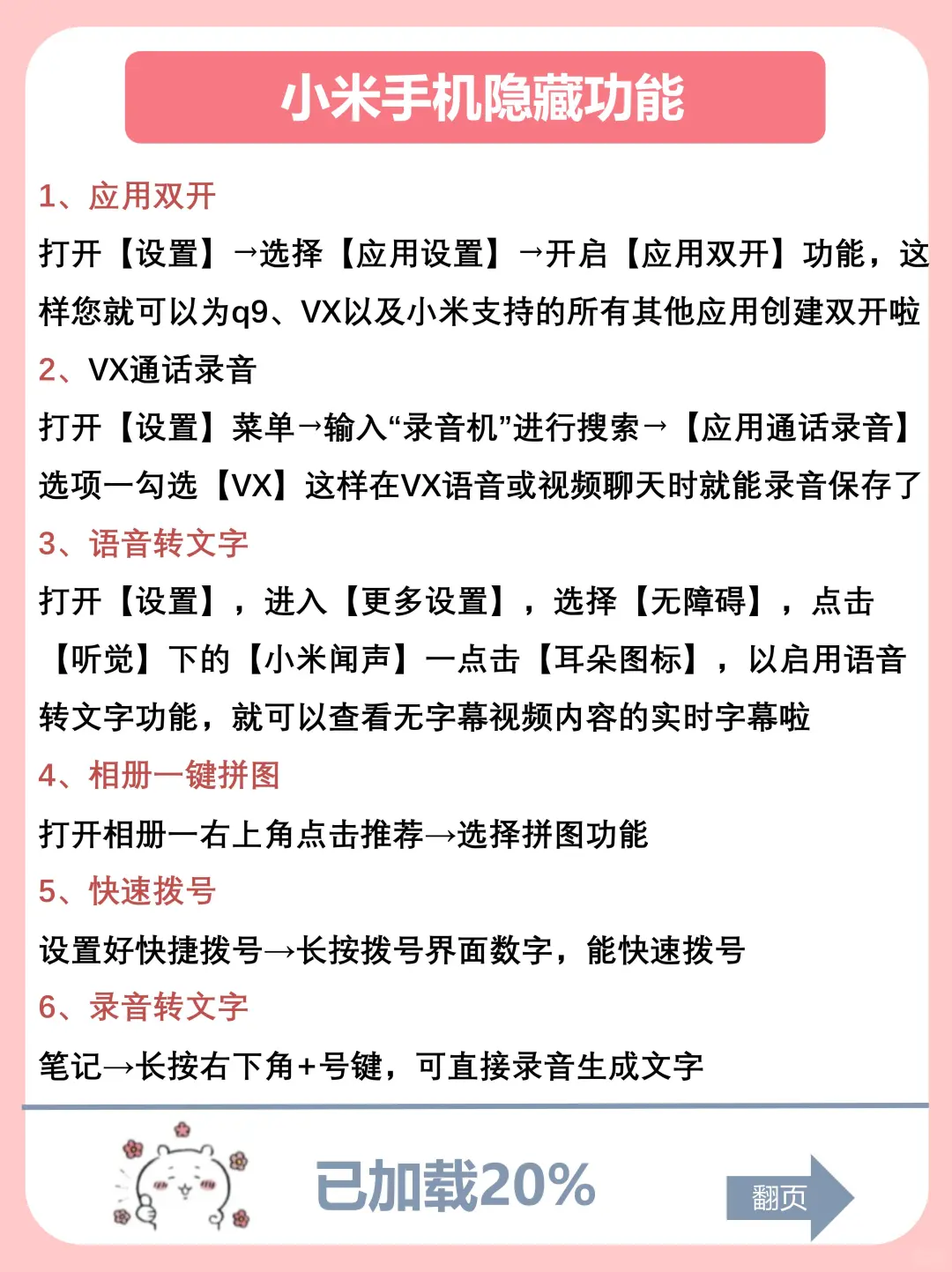 小米手机隐藏功能

1、应用双开

打开【设置】→选择【应用设置】→开启【应用双开】功能，这样您就可以为q9、VX以及小米支持的所有其他应用创建双开啦

2、VX通话录音

打开【设置】菜单→输入“录音机”进行搜索→【应用通话录音】选项一勾选【VX】这样在VX语音或视频聊天时就能录音保存了

3、语音转文字

打开【设置】，进入【更多设置】，选择【无障碍】，点击【听觉】下的【小米闻声】一点击【耳朵图标】，以启用语音转文字功能，就可以查看无字幕视频内容的实时字幕啦

4、相册一键拼图

打开相册一右上角点击推荐→选择拼图功能

5、快速拨号

设置好快捷拨号→长按拨号界面数字，能快速拨号

6、录音转文字

笔记→长按右下角+号键，可直接录音生成文字

已加载20%

翻页